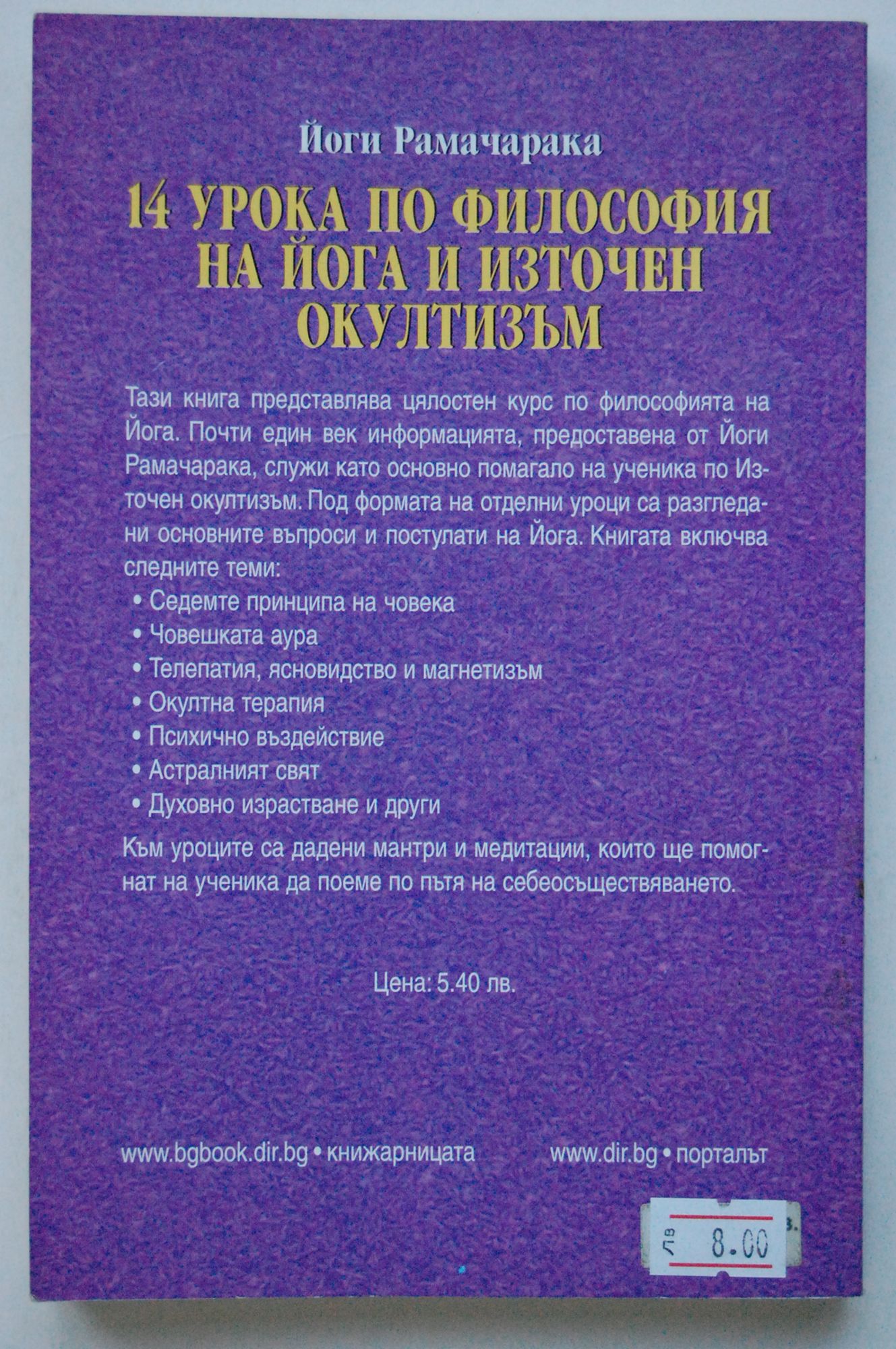 Йоги Рамачарака

14 УРОКА ПО ФИЛОСОФИЯ НА ЙОГА И ИЗТОЧЕН ОКУЛТИЗЪМ

Тази книга представлява цялостен курс по философията на Йога. Почти един век информацията, предоставена от Йоги Рамачарака, служи като основно помагало на ученика по Източен окултизъм. Под формата на отделни уроци са разгледани основните въпроси и постулати на Йога. Книгата включва следните теми:

• Седемте принципа на човека
• Човешката аура
• Телепатия, ясновидство и магнетизъм
• Окултна терапия
• Психично въздействие
• Астралният свят
• Духовно израстване и други

Към уроците са дадени мантри и медитации, които ще помогнат на ученика да поеме по пътя на себеосъществяването.

Цена: 5.40 лв.

www.bgbook.dir.bg • книжарницата www.dir.bg • порталът

лв 8.00